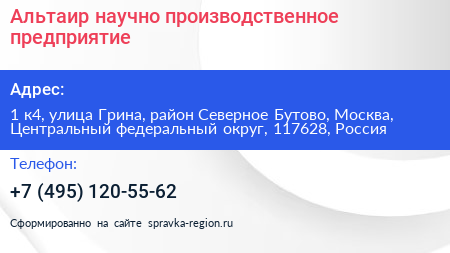 Альтаир научно производственное предприятие

Адрес:

1 к4, улица Грина, район Северное Бутово, Москва, Центральный федеральный округ, 117628, Россия

Телефон:

+7 (495) 120-55-62

Сформированно на сайте spravka-region.ru